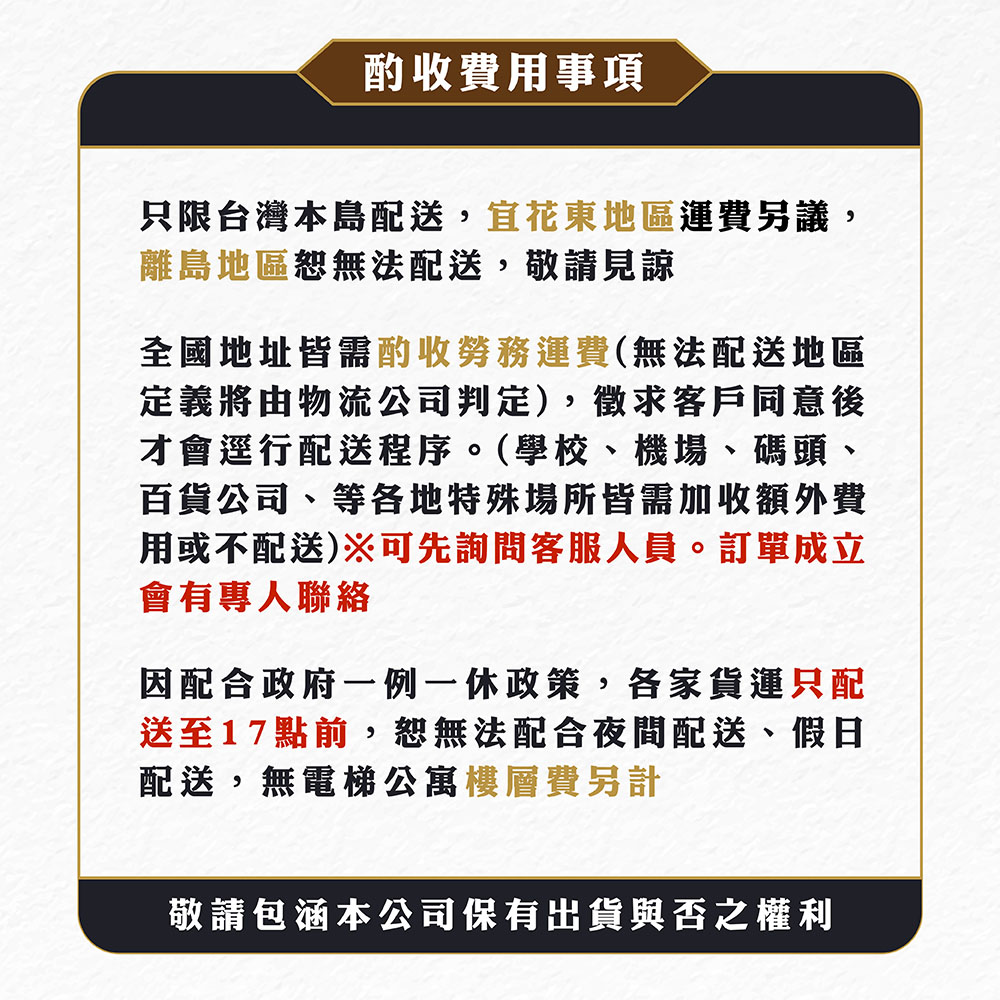 酌收費用事項

只限台灣本島配送，宜花東地區運費另議，離島地區恕無法配送，敬請見諒

全國地址皆需酌收勞務運費(無法配送地區定義將由物流公司判定)，徵求客戶同意後才會逕行配送程序。(學校、機場、碼頭、百貨公司、等各地特殊場所皆需加收額外費用或不配送)※可先詢問客服人員。訂單成立會有專人聯絡

因配合政府一例一休政策，各家貨運只配送至17點前，恕無法配合夜間配送、假日配送，無電梯公寓樓層費另計

敬請包涵本公司保有出貨與否之權利